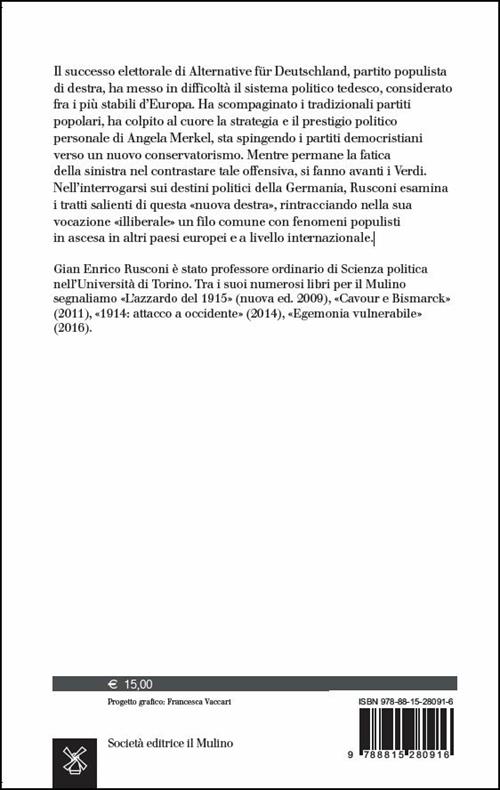 Il successo elettorale di Alternative für Deutschland, partito populista di destra, ha messo in difficoltà il sistema politico tedesco, considerato fra i più stabili d'Europa. Ha scompaginato i tradizionali partiti popolari, ha colpito al cuore la strategia e il prestigio politico personale di Angela Merkel, sta spingendo i partiti democristiani verso un nuovo conservatorismo. Mentre permane la fatica della sinistra nel contrastare tale offensiva, si fanno avanti i Verdi. Nell'interrogarsi sui destini politici della Germania, Rusconi esamina i tratti salienti di questa «nuova destra», rintracciando nella sua vocazione «illiberale» un filo comune con fenomeni populisti in ascesa in altri paesi europei e a livello internazionale.

Gian Enrico Rusconi è stato professore ordinario di Scienza politica nell'Università di Torino. Tra i suoi numerosi libri per il Mulino segnaliamo «L'azzardo del 1915» (nuova ed. 2009), «Cavour e Bismarck» (2011), «1914: attacco a occidente» (2014), «Egemonia vulnerabile» (2016).

€ 15,00

Progetto grafico: Francesca Vaccari

ISBN 978-88-15-28091-6

Società editrice il Mulino

9 788815 280916